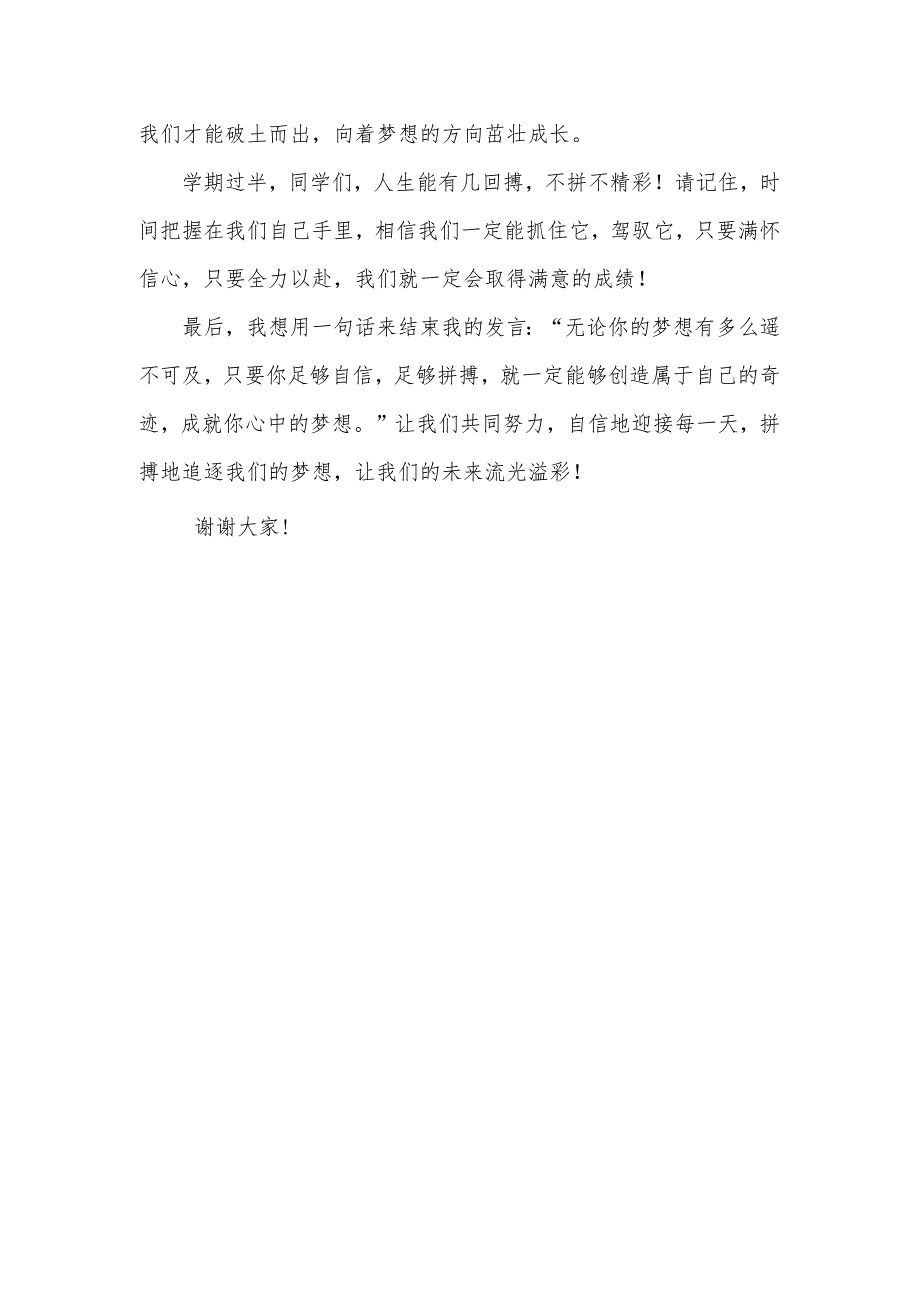 我们才能破土而出，向着梦想的方向茁壮成长。

学期过半，同学们，人生能有几回搏，不拼不精彩！请记住，时间把握在我们自己手里，相信我们一定能抓住它，驾驭它，只要满怀信心，只要全力以赴，我们就一定会取得满意的成绩！

最后，我想用一句话来结束我的发言：“无论你的梦想有多么遥不可及，只要你足够自信，足够拼搏，就一定能够创造属于自己的奇迹，成就你心中的梦想。”让我们共同努力，自信地迎接每一天，拼搏地追逐我们的梦想，让我们的未来流光溢彩！

谢谢大家！